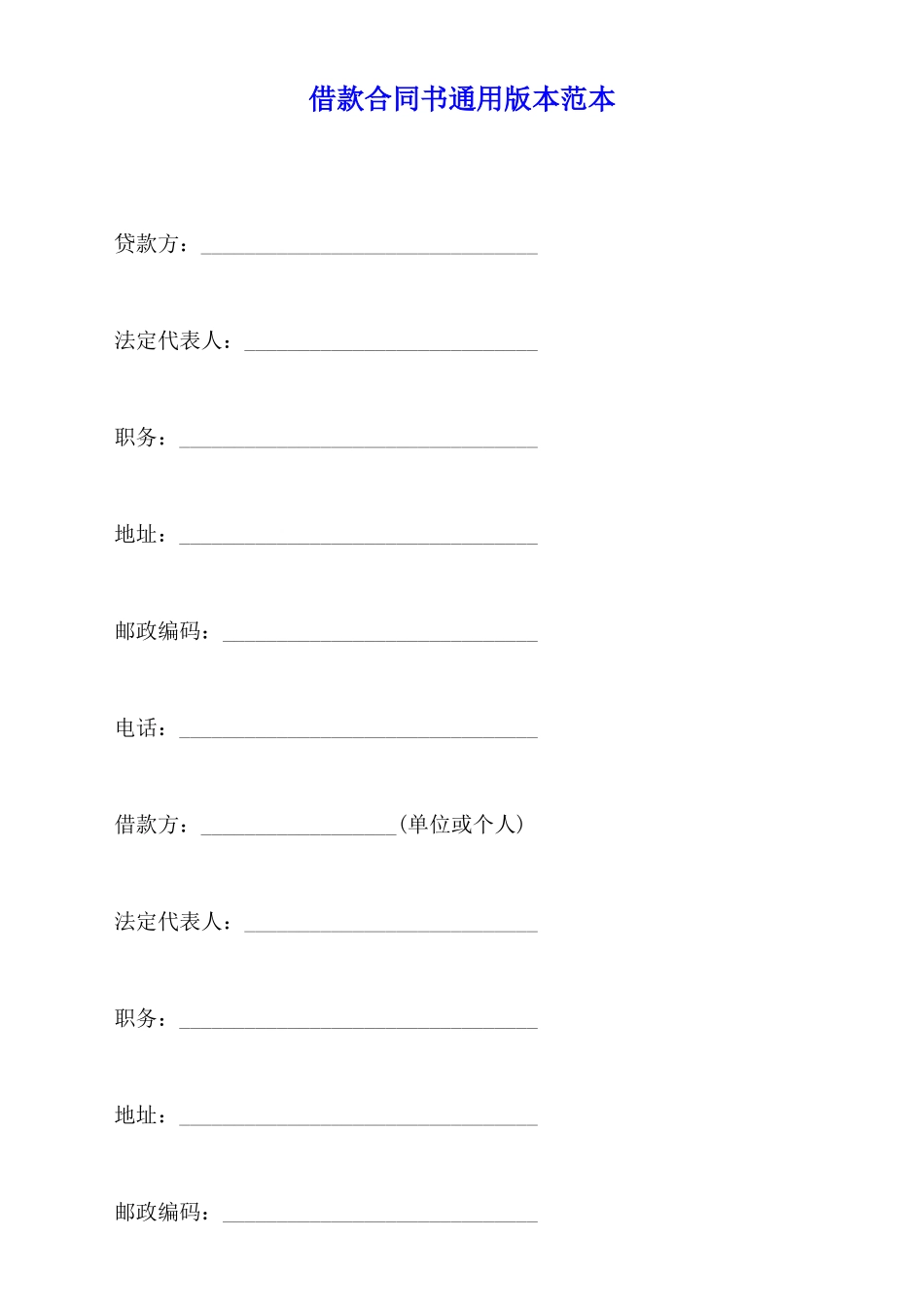 借款合同书通用版本范本

贷款方：________________________________

法定代表人：____________________________

职务：__________________________________

地址：__________________________________

邮政编码：______________________________

电话：__________________________________

借款方：__________________(单位或个人)

法定代表人：____________________________

职务：__________________________________

地址：__________________________________

邮政编码：______________________________